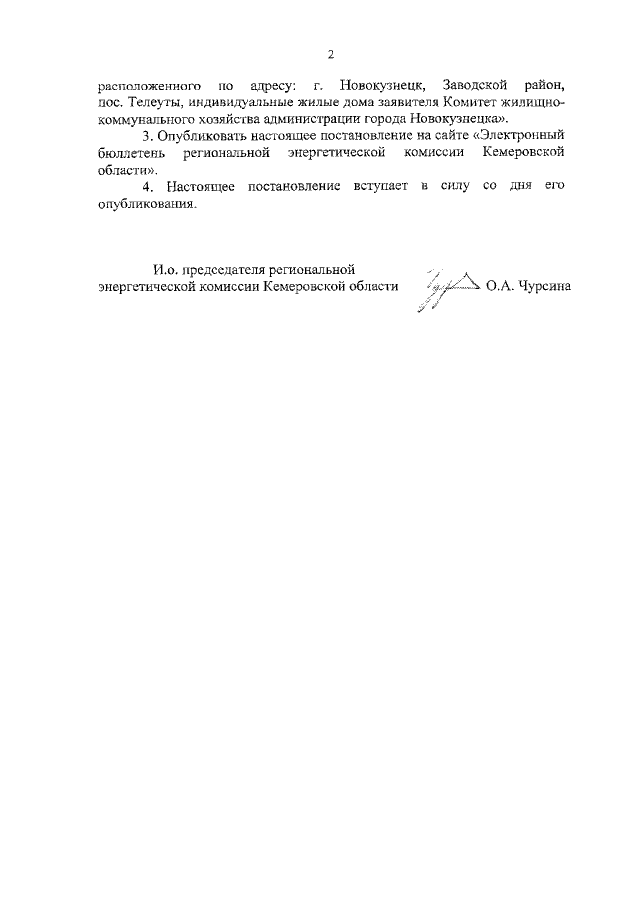 2

расположенного по адресу: г. Новокузнецк, Заводской район, пос. Телеуты, индивидуальные жилые дома заявителя Комитет жилищно-коммунального хозяйства администрации города Новокузнецка».

3. Опубликовать настоящее постановление на сайте «Электронный бюллетень региональной энергетической комиссии Кемеровской области».

4. Настоящее постановление вступает в силу со дня его опубликования.

И.о. председателя региональной энергетической комиссии Кемеровской области О.А. Чурсина